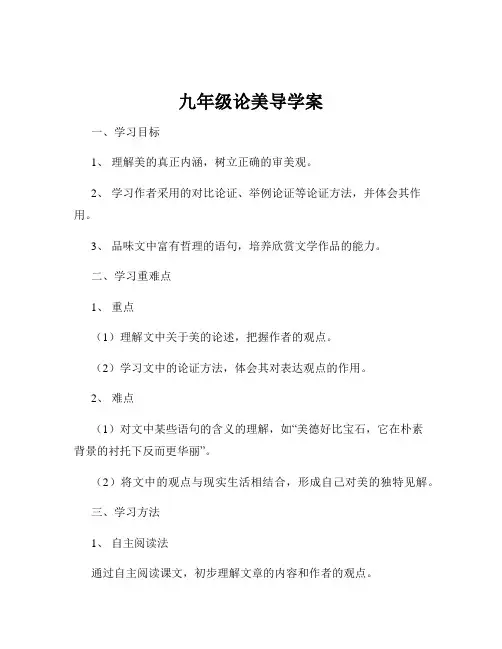 九年级论美导学案

一、学习目标

1、 理解美的真正内涵，树立正确的审美观。

2、 学习作者采用的对比论证、举例论证等论证方法，并体会其作用。

3、 品味文中富有哲理的语句，培养欣赏文学作品的能力。

二、学习重难点

1、 重点

（1）理解文中关于美的论述，把握作者的观点。

（2）学习文中的论证方法，体会其对表达观点的作用。

2、 难点

（1）对文中某些语句的含义的理解，如“美德好比宝石，它在朴素背景的衬托下反而更华丽”。

（2）将文中的观点与现实生活相结合，形成自己对美的独特见解。

三、学习方法

1、 自主阅读法

通过自主阅读课文，初步理解文章的内容和作者的观点。